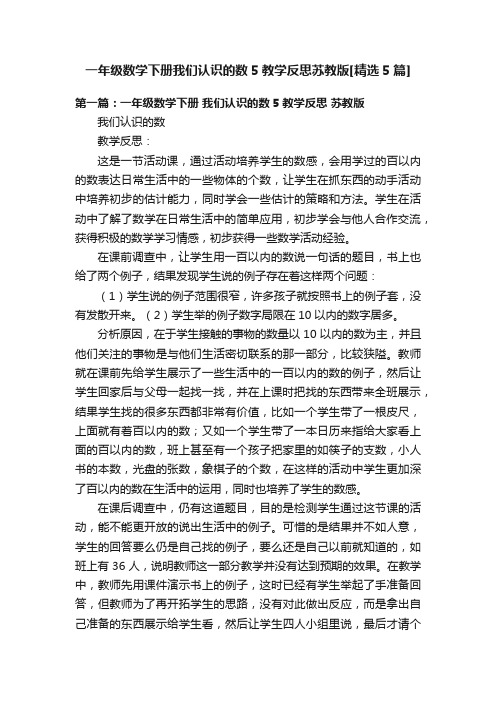 一年级数学下册我们认识的数 5 教学反思苏教版[精选 5 篇]

第一篇：一年级数学下册 我们认识的数 5 教学反思 苏教版

我们认识的数

教学反思：

这是一节活动课，通过活动培养学生的数感，会用学过的百以内的数表达日常生活中的一些物体的个数，让学生在抓东西的动手活动中培养初步的估计能力，同时学会一些估计的策略和方法。学生在活动中了解了数学在日常生活中的简单应用，初步学会与他人合作交流，获得积极的数学学习情感，初步获得一些数学活动经验。

在课前调查中，让学生用一百以内的数说一句话的题目，书上也给了两个例子，结果发现学生说的例子存在着这样两个问题：

（1）学生说的例子范围很窄，许多孩子就按照书上的例子套，没有发散开来。（2）学生举的例子数字局限在 10 以内的数字居多。

分析原因，在于学生接触的事物的数量以 10 以内的数为主，并且他们关注的事物是与他们生活密切联系的那一部分，比较狭隘。教师就在课前先给学生展示了一些生活中的一百以内的数的例子，然后让学生回家后与父母一起找一找，并在上课时把找的东西带来全班展示，结果学生找的很多东西都非常有价值，比如一个学生带了一根皮尺，上面就有着百以内的数；又如一个学生带了一本日历来指给大家看上面的百以内的数，班上甚至有一个孩子把家里的如筷子的支数，小人书的本数，光盘的张数，象棋子的个数，在这样的活动中学生更加深了百以内的数在生活中的运用，同时也培养了学生的数感。

在课后调查中，仍有这道题目，目的是检测学生通过这节课的活动，能不能更开放的说出生活中的例子。可惜的是结果并不如人意，学生的回答要么仍是自己找的例子，要么还是自己以前就知道的，如班上有 36 人，说明教师这一部分教学并没有达到预期的效果。在教学中，教师先用课件演示书上的例子，这时已经有学生举起了手准备回答，但教师为了再开拓学生的思路，没有对此做出反应，而是拿出自己准备的东西展示给学生看，然后让学生四人小组里说，最后才请个